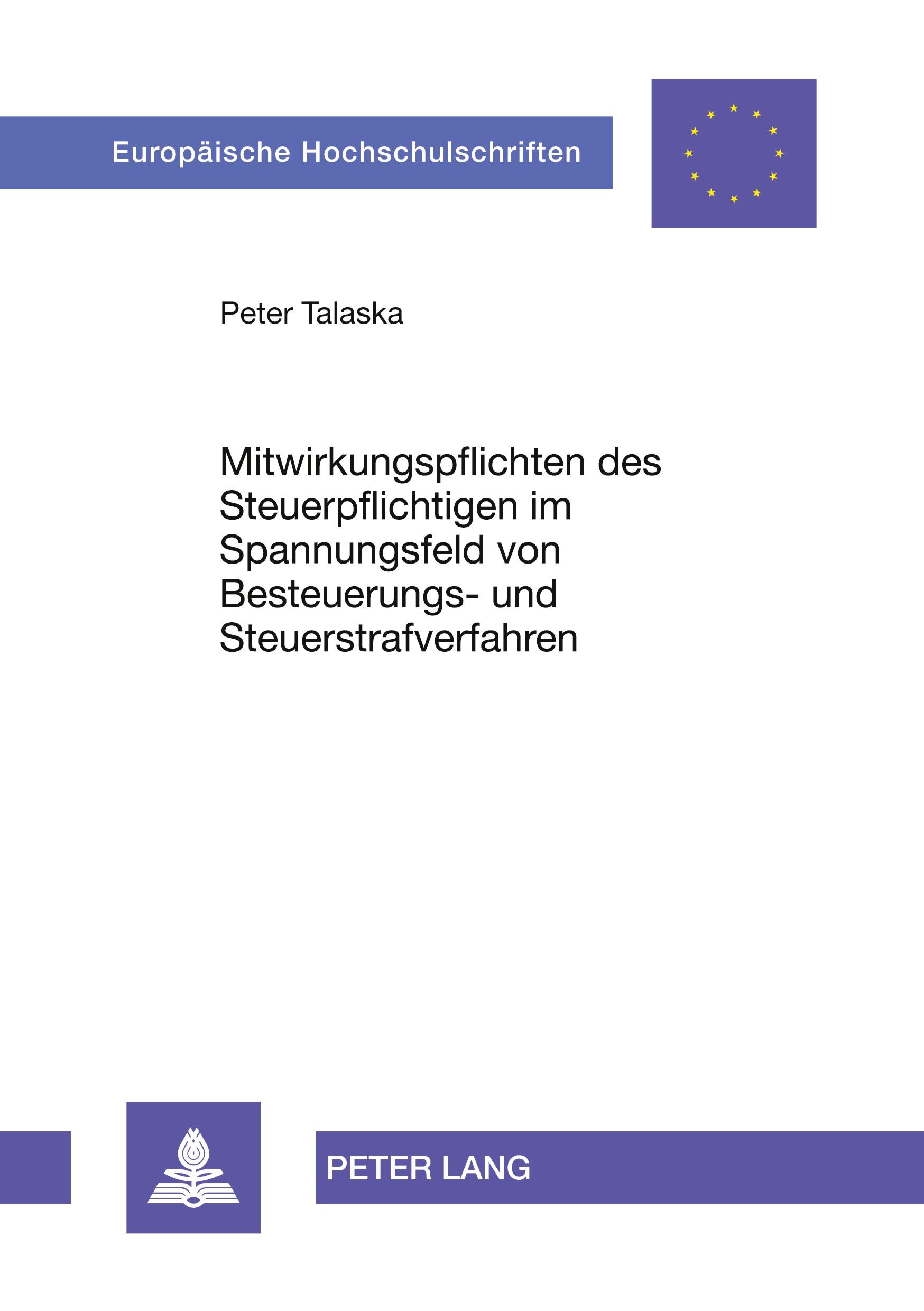 Europäische Hochschulschriften

Peter Talaska

Mitwirkungspflichten des Steuerpflichtigen im Spannungsfeld von Besteuerungs- und Steuerstrafverfahren

PETER LANG